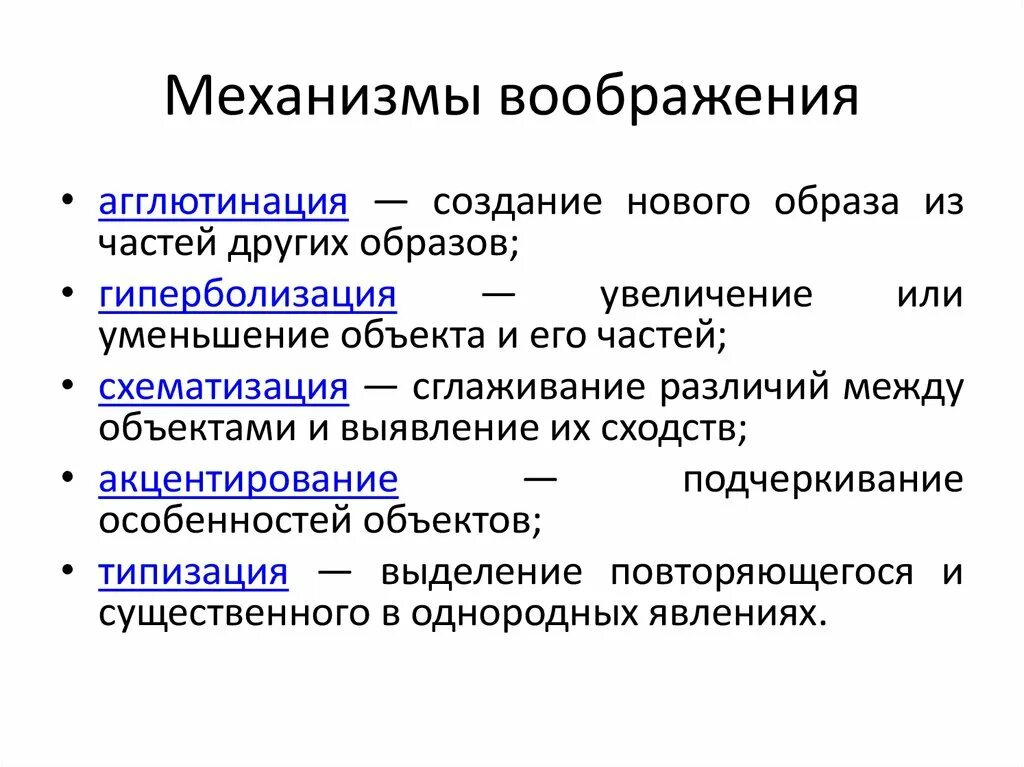 Механизмы воображения

• агглютинация — создание нового образа из частей других образов;
• гиперболизация — увеличение или уменьшение объекта и его частей;
• схематизация — сглаживание различий между объектами и выявление их сходств;
• акцентирование — подчеркивание особенностей объектов;
• типизация — выделение повторяющегося и существенного в однородных явлениях.